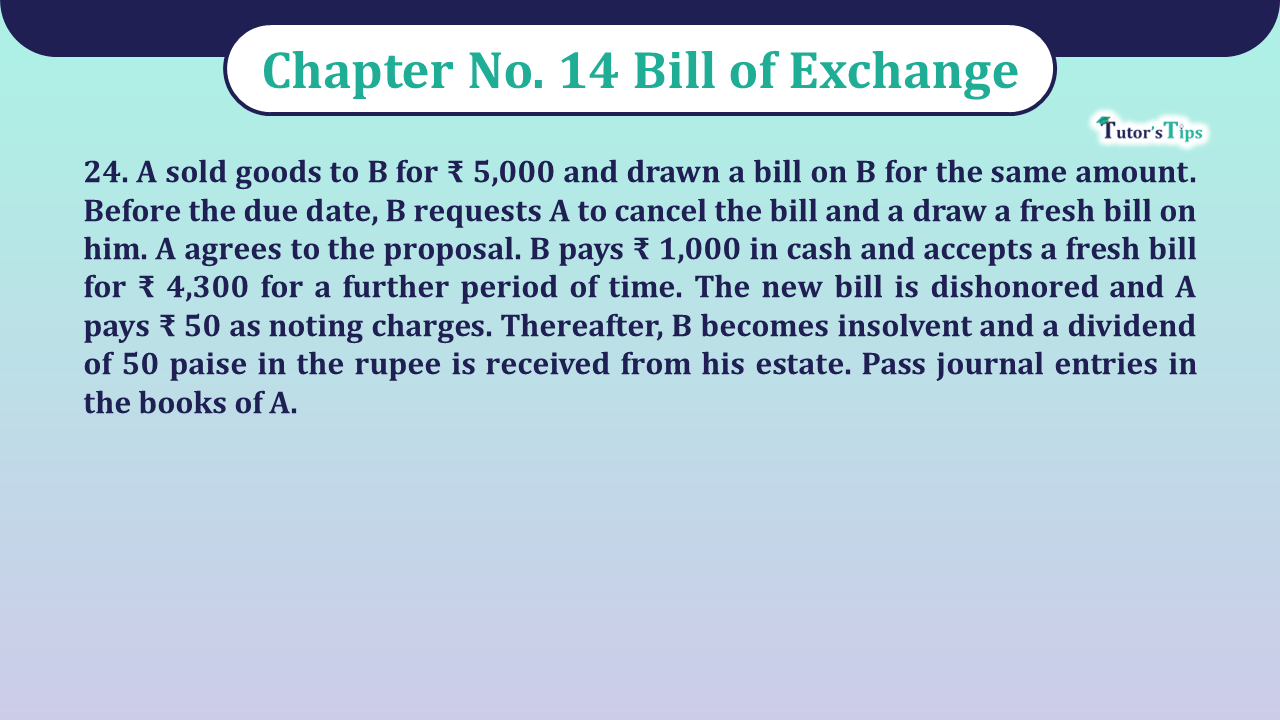 Chapter No. 14 Bill of Exchange

Tutor's Tips

24. A sold goods to B for ₹ 5,000 and drawn a bill on B for the same amount. Before the due date, B requests A to cancel the bill and a draw a fresh bill on him. A agrees to the proposal. B pays ₹ 1,000 in cash and accepts a fresh bill for ₹ 4,300 for a further period of time. The new bill is dishonored and A pays ₹ 50 as noting charges. Thereafter, B becomes insolvent and a dividend of 50 paise in the rupee is received from his estate. Pass journal entries in the books of A.